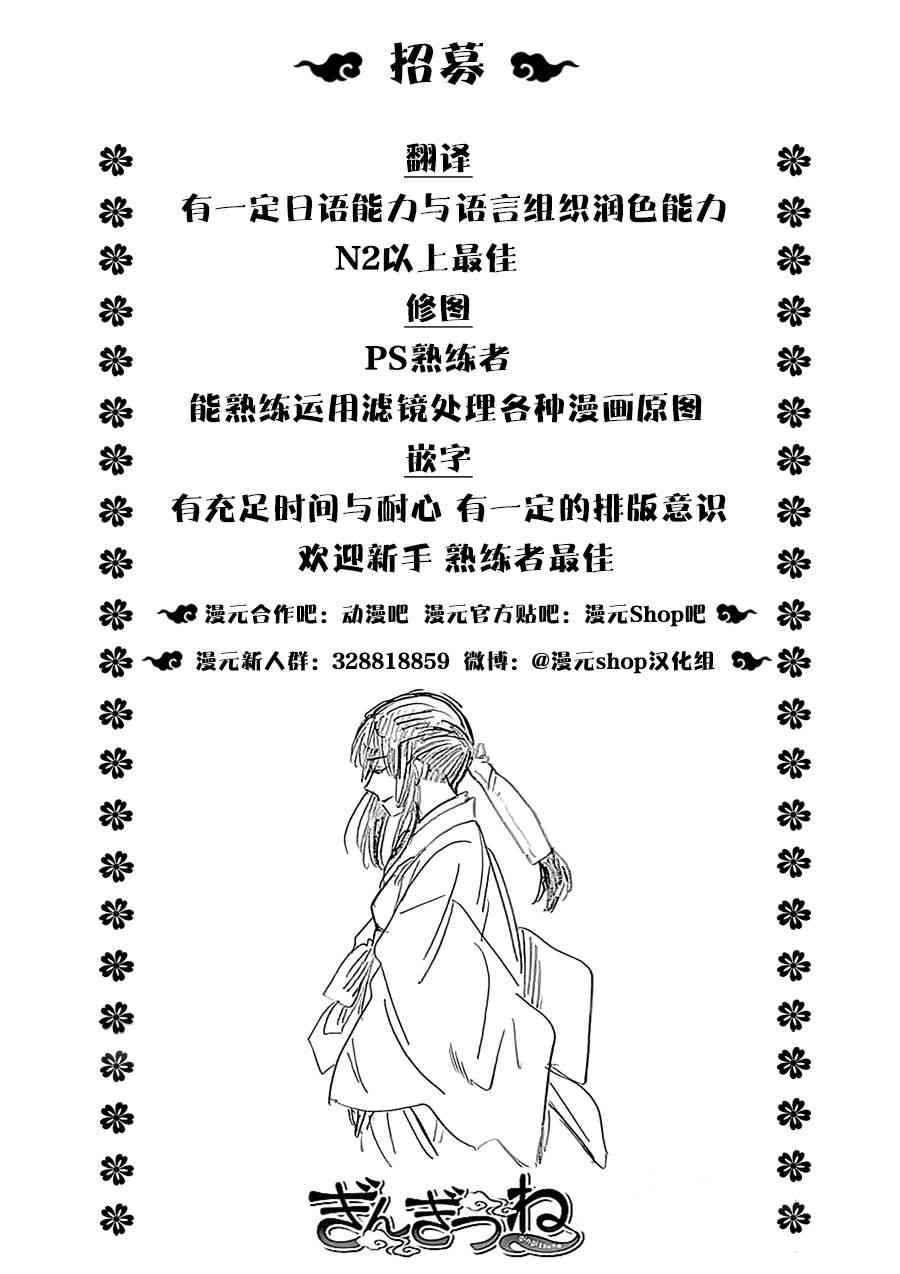 招募

翻译

有一定日语能力与语言组织润色能力

N2以上最佳

修图

PS熟练者

能熟练运用滤镜处理各种漫画原图

嵌字

有充足时间与耐心 有一定的排版意识

欢迎新手 熟练者最佳

漫元合作吧：动漫吧 漫元官方贴吧：漫元Shop吧

漫元新人群：328818859 微博：@漫元shop汉化组

ぎんぎつね